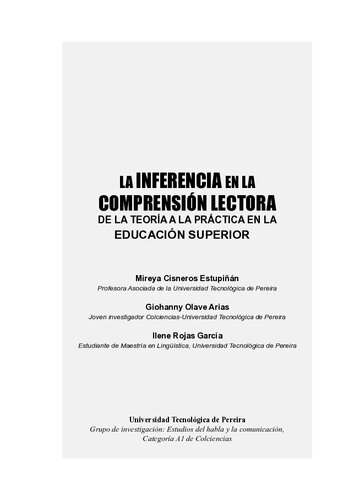 LA INFERENCIA EN LA COMPRENSIÓN LECTORA
DE LA TEORÍA A LA PRÁCTICA EN LA EDUCACIÓN SUPERIOR

Mireya Cisneros Estupiñán
Profesora Asociada de la Universidad Tecnológica de Pereira

Giohanny Olave Arias
Joven investigador Colciencias-Universidad Tecnológica de Pereira

Ilene Rojas García
Estudiante de Maestría en Lingüística, Universidad Tecnológica de Pereira

Universidad Tecnológica de Pereira
Grupo de investigación: Estudios del habla y la comunicación, Categoría A1 de Colciencias